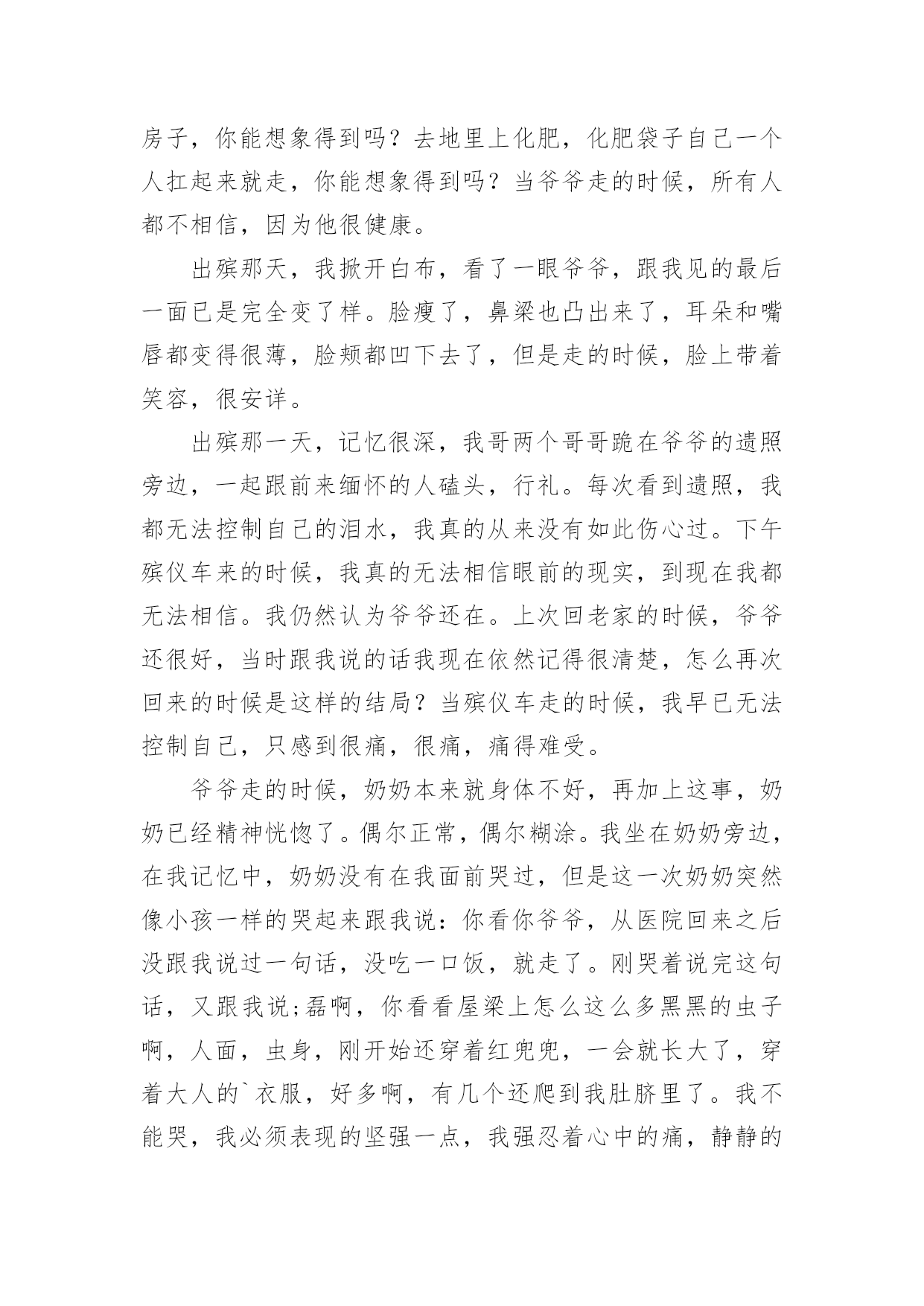 房子，你能想象得到吗？去地里上化肥，化肥袋子自己一个人扛起来就走，你能想象得到吗？当爷爷走的时候，所有人都不相信，因为他很健康。

出殡那天，我掀开白布，看了一眼爷爷，跟我见的最后一面已是完全变了样。脸瘦了，鼻梁也凸出来了，耳朵和嘴唇都变得很薄，脸颊都凹下去了，但是走的时候，脸上带着笑容，很安详。

出殡那一天，记忆很深，我哥两个哥哥跪在爷爷的遗照旁边，一起跟前来缅怀的人磕头，行礼。每次看到遗照，我都无法控制自己的泪水，我真的从来没有如此伤心过。下午殡仪车来的时候，我真的无法相信眼前的现实，到现在我都无法相信。我仍然认为爷爷还在。上次回老家的时候，爷爷还很好，当时跟我说的话我现在依然记得很清楚，怎么再次回来的时候是这样的结局？当殡仪车走的时候，我早已无法控制自己，只感到很痛，很痛，痛得难受。

爷爷走的时候，奶奶本来就身体不好，再加上这事，奶奶已经精神恍惚了。偶尔正常，偶尔糊涂。我坐在奶奶旁边，在我记忆中，奶奶没有在我面前哭过，但是这一次奶奶突然像小孩一样的哭起来跟我说：你看你爷爷，从医院回来之后没跟我说过一句话，没吃一口饭，就走了。刚哭着说完这句话，又跟我说;磊啊，你看看屋梁上怎么这么多黑黑的虫子啊，人面，虫身，刚开始还穿着红兜兜，一会就长大了，穿着大人的`衣服，好多啊，有几个还爬到我肚脐里了。我不能哭，我必须表现的坚强一点，我强忍着心中的痛，静静的